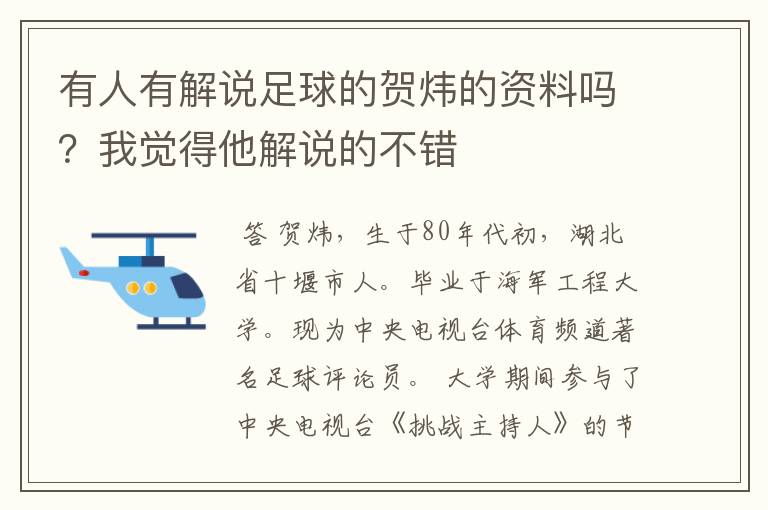 有人有解说足球的贺炜的资料吗？我觉得他解说的不错

答 贺炜，生于80年代初，湖北省十堰市人。毕业于海军工程大学。现为中央电视台体育频道著名足球评论员。 大学期间参与了中央电视台《挑战主持人》的节